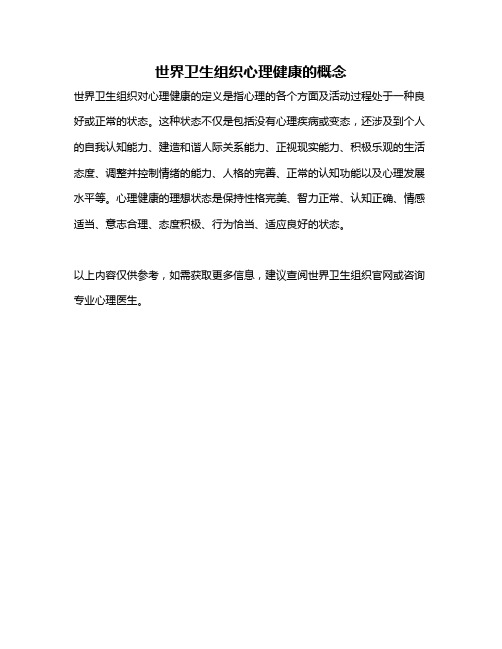 世界卫生组织心理健康的概念

世界卫生组织对心理健康的定义是指心理的各个方面及活动过程处于一种良好或正常的状态。这种状态不仅是包括没有心理疾病或变态，还涉及到个人的自我认知能力、建造和谐人际关系能力、正视现实能力、积极乐观的生活态度、调整并控制情绪的能力、人格的完善、正常的认知功能以及心理发展水平等。心理健康的理想状态是保持性格完美、智力正常、认知正确、情感适当、意志合理、态度积极、行为恰当、适应良好的状态。

以上内容仅供参考，如需获取更多信息，建议查阅世界卫生组织官网或咨询专业心理医生。